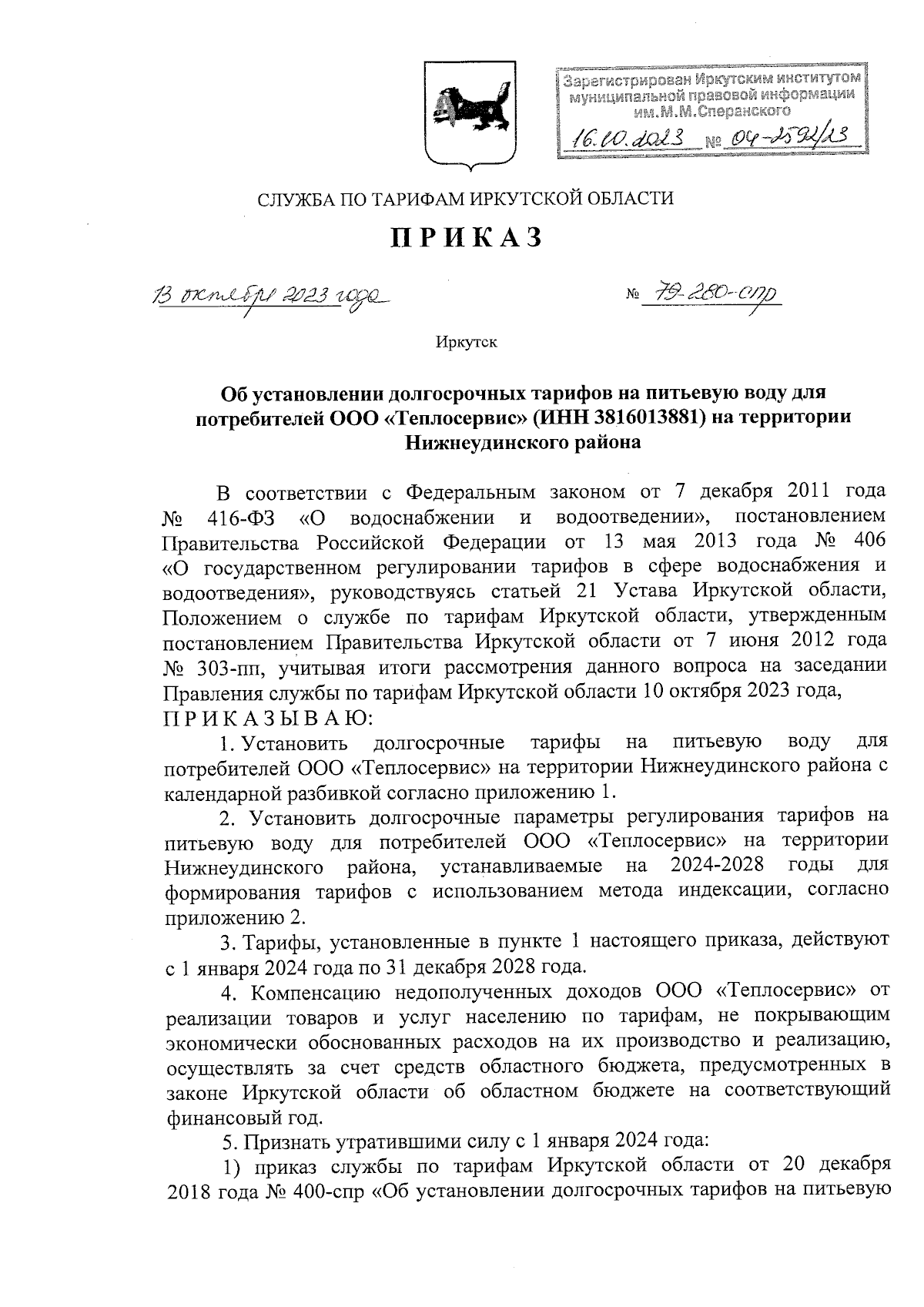 Зарегистрирован Иркутским институтом муниципальной правовой информации им.М.М.Сперанского
16.10.2023 № 04-2594/23

СЛУЖБА ПО ТАРИФАМ ИРКУТСКОЙ ОБЛАСТИ

ПРИКАЗ

13 октября 2023 года № 79-280-спр

Иркутск

Об установлении долгосрочных тарифов на питьевую воду для потребителей ООО «Теплосервис» (ИНН 3816013881) на территории Нижнеудинского района

В соответствии с Федеральным законом от 7 декабря 2011 года № 416-ФЗ «О водоснабжении и водоотведении», постановлением Правительства Российской Федерации от 13 мая 2013 года № 406 «О государственном регулировании тарифов в сфере водоснабжения и водоотведения», руководствуясь статьей 21 Устава Иркутской области, Положением о службе по тарифам Иркутской области, утвержденным постановлением Правительства Иркутской области от 7 июня 2012 года № 303-пп, учитывая итоги рассмотрения данного вопроса на заседании Правления службы по тарифам Иркутской области 10 октября 2023 года,
ПРИКАЗЫВАЮ:

1. Установить долгосрочные тарифы на питьевую воду для потребителей ООО «Теплосервис» на территории Нижнеудинского района с календарной разбивкой согласно приложению 1.

2. Установить долгосрочные параметры регулирования тарифов на питьевую воду для потребителей ООО «Теплосервис» на территории Нижнеудинского района, устанавливаемые на 2024-2028 годы для формирования тарифов с использованием метода индексации, согласно приложению 2.

3. Тарифы, установленные в пункте 1 настоящего приказа, действуют с 1 января 2024 года по 31 декабря 2028 года.

4. Компенсацию недополученных доходов ООО «Теплосервис» от реализации товаров и услуг населению по тарифам, не покрывающим экономически обоснованных расходов на их производство и реализацию, осуществлять за счет средств областного бюджета, предусмотренных в законе Иркутской области об областном бюджете на соответствующий финансовый год.

5. Признать утратившими силу с 1 января 2024 года:

1) приказ службы по тарифам Иркутской области от 20 декабря 2018 года № 400-спр «Об установлении долгосрочных тарифов на питьевую